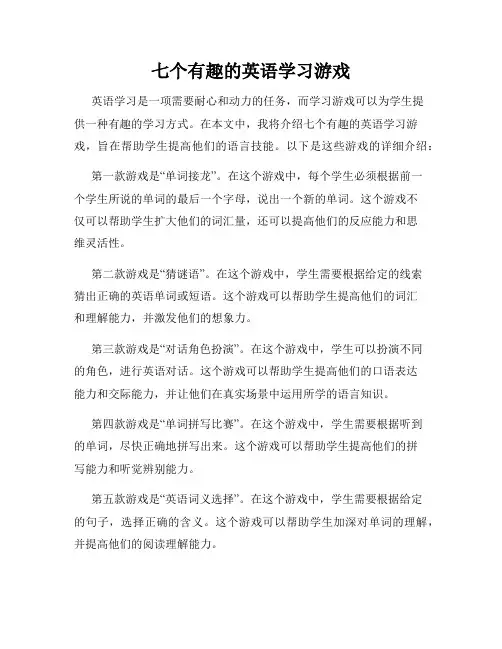 七个有趣的英语学习游戏

英语学习是一项需要耐心和动力的任务，而学习游戏可以为学生提供一种有趣的学习方式。在本文中，我将介绍七个有趣的英语学习游戏，旨在帮助学生提高他们的语言技能。以下是这些游戏的详细介绍：

第一款游戏是“单词接龙”。在这个游戏中，每个学生必须根据前一个学生所说的单词的最后一个字母，说出一个新的单词。这个游戏不仅可以帮助学生扩大他们的词汇量，还可以提高他们的反应能力和思维灵活性。

第二款游戏是“猜谜语”。在这个游戏中，学生需要根据给定的线索猜出正确的英语单词或短语。这个游戏可以帮助学生提高他们的词汇和理解能力，并激发他们的想象力。

第三款游戏是“对话角色扮演”。在这个游戏中，学生可以扮演不同的角色，进行英语对话。这个游戏可以帮助学生提高他们的口语表达能力和交际能力，并让他们在真实场景中运用所学的语言知识。

第四款游戏是“单词拼写比赛”。在这个游戏中，学生需要根据听到的单词，尽快正确地拼写出来。这个游戏可以帮助学生提高他们的拼写能力和听觉辨别能力。

第五款游戏是“英语词义选择”。在这个游戏中，学生需要根据给定的句子，选择正确的含义。这个游戏可以帮助学生加深对单词的理解，并提高他们的阅读理解能力。